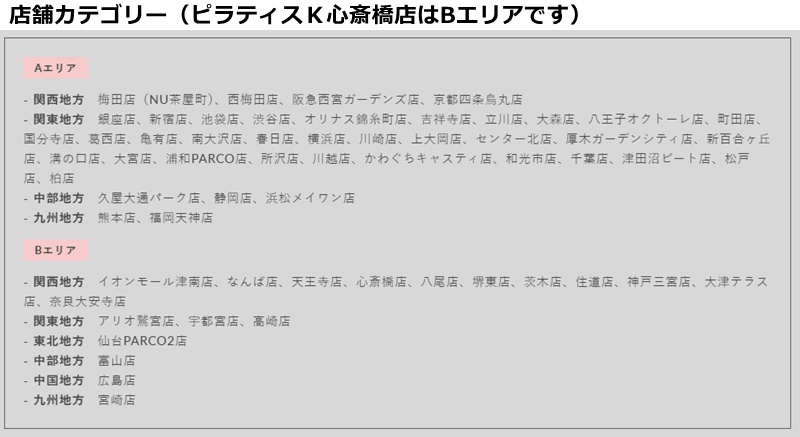 店舗カテゴリー（ピラティスＫ心斎橋店はBエリアです）

Aエリア

- 関西地方　梅田店（NU茶屋町）、西梅田店、阪急西宮ガーデンズ店、京都四条烏丸店
- 関東地方　銀座店、新宿店、池袋店、渋谷店、オリナス錦糸町店、吉祥寺店、立川店、大森店、八王子オクトーレ店、町田店、国分寺店、葛西店、亀有店、南大沢店、春日店、横浜店、川崎店、上大岡店、センター北店、厚木ガーデンシティ店、新百合ヶ丘店、溝の口店、大宮店、浦和PARCO店、所沢店、川越店、かわぐちキャスティ店、和光市店、千葉店、津田沼ビート店、松戸店、柏店
- 中部地方　久屋大通パーク店、静岡店、浜松メイワン店
- 九州地方　熊本店、福岡天神店

Bエリア

- 関西地方　イオンモール津南店、なんば店、天王寺店、心斎橋店、八尾店、堺東店、茨木店、住道店、神戸三宮店、大津テラス店、奈良大安寺店
- 関東地方　アリオ鷲宮店、宇都宮店、高崎店
- 東北地方　仙台PARCO2店
- 中部地方　富山店
- 中国地方　広島店
- 九州地方　宮崎店